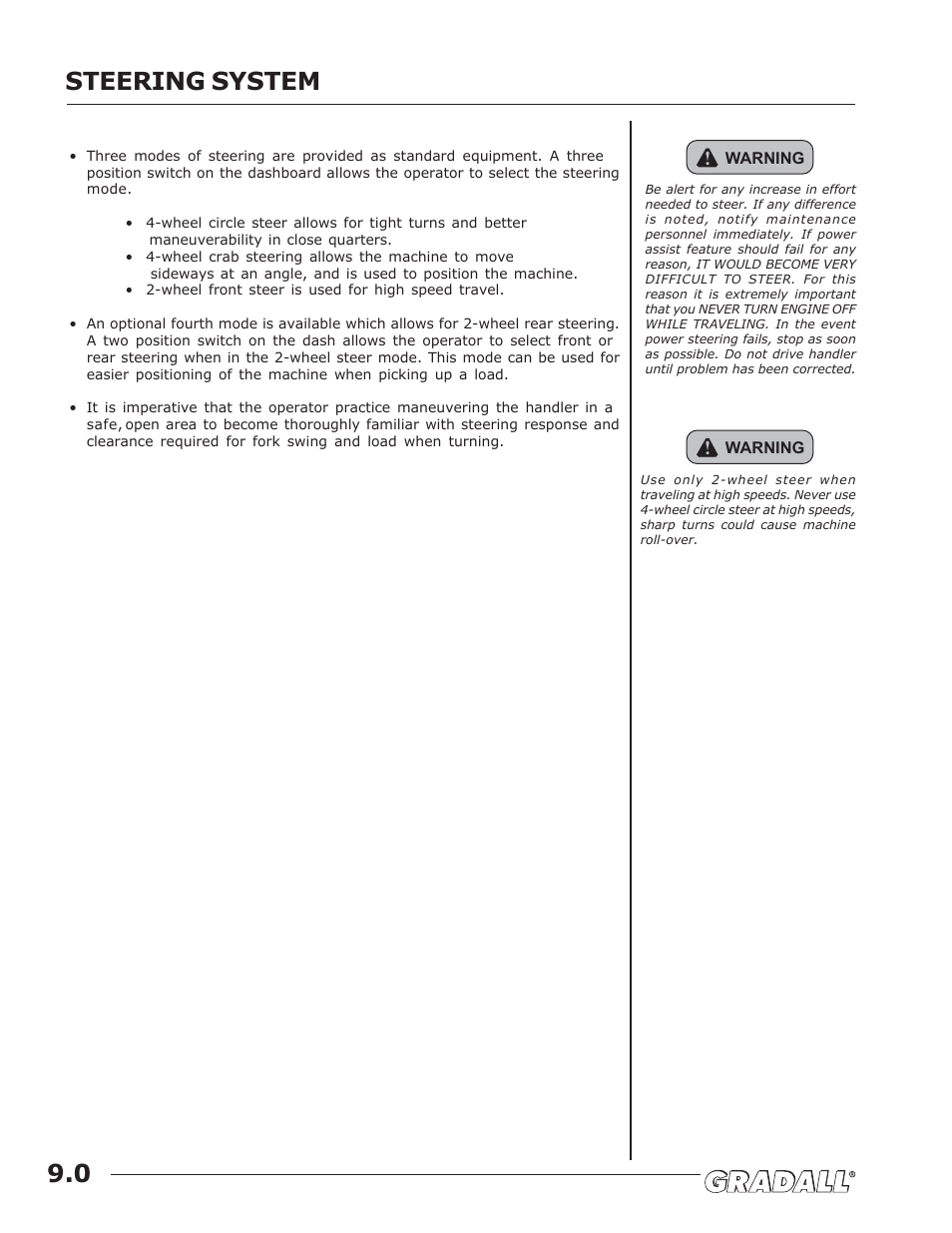 STEERING SYSTEM

• Three modes of steering are provided as standard equipment. A three position switch on the dashboard allows the operator to select the steering mode.

• 4-wheel circle steer allows for tight turns and better maneuverability in close quarters.
• 4-wheel crab steering allows the machine to move sideways at an angle, and is used to position the machine.
• 2-wheel front steer is used for high speed travel.

• An optional fourth mode is available which allows for 2-wheel rear steering. A two position switch on the dash allows the operator to select front or rear steering when in the 2-wheel steer mode. This mode can be used for easier positioning of the machine when picking up a load.

• It is imperative that the operator practice maneuvering the handler in a safe, open area to become thoroughly familiar with steering response and clearance required for fork swing and load when turning.

WARNING

Be alert for any increase in effort needed to steer. If any difference is noted, notify maintenance personnel immediately. If power assist feature should fail for any reason, IT WOULD BECOME VERY DIFFICULT TO STEER. For this reason it is extremely important that you NEVER TURN ENGINE OFF WHILE TRAVELING. In the event power steering fails, stop as soon as possible. Do not drive handler until problem has been corrected.

WARNING

Use only 2-wheel steer when traveling at high speeds. Never use 4-wheel circle steer at high speeds, sharp turns could cause machine roll-over.

9.0

GRADALL®